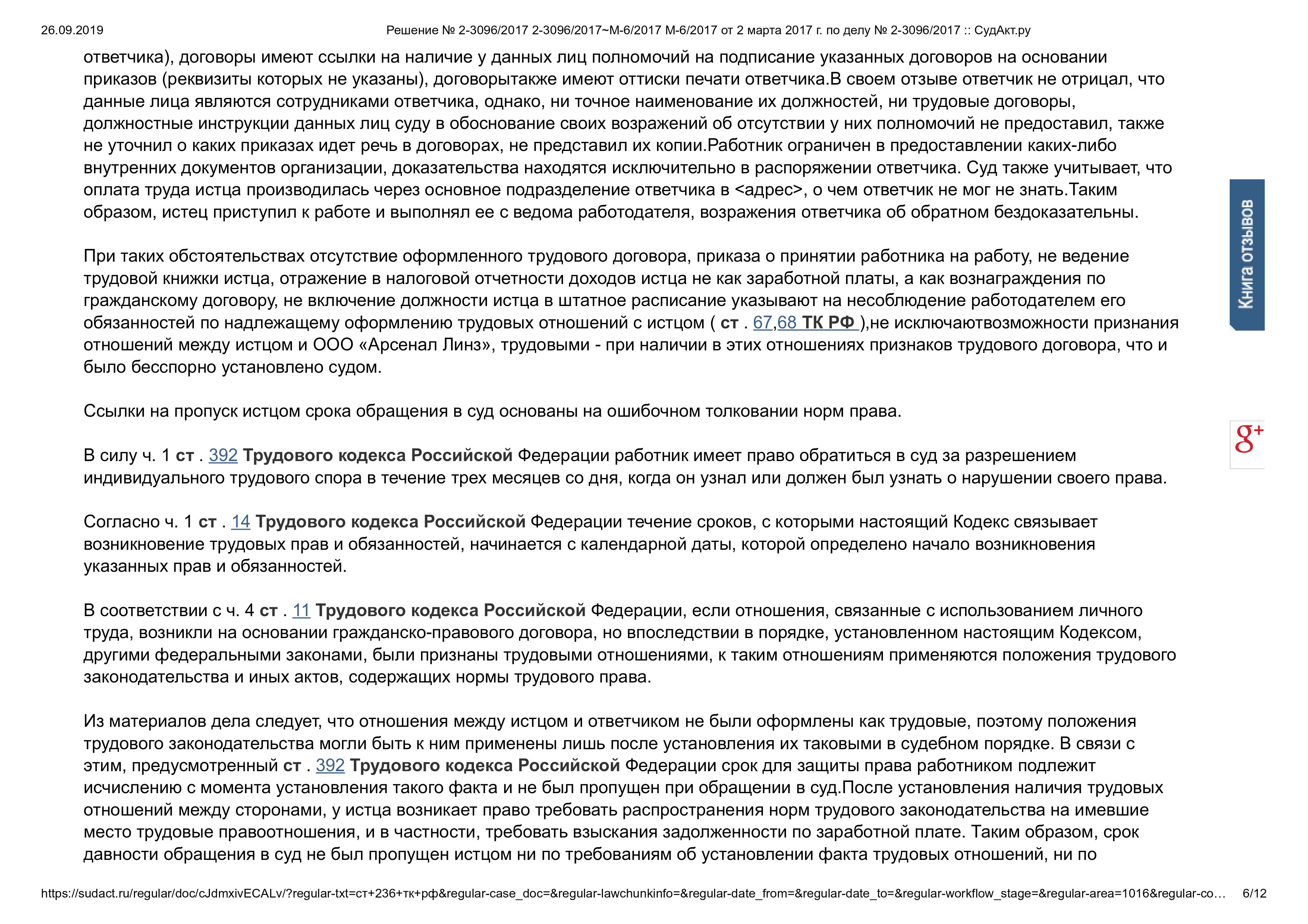 26.09.2019 Решение № 2-3096/2017 2-3096/2017~М-6/2017 М-6/2017 от 2 марта 2017 г. по делу № 2-3096/2017 :: СудАкт.ру

ответчика), договоры имеют ссылки на наличие у данных лиц полномочий на подписание указанных договоров на основании приказов (реквизиты которых не указаны), договорытакже имеют оттиски печати ответчика.В своем отзыве ответчик не отрицал, что данные лица являются сотрудниками ответчика, однако, ни точное наименование их должностей, ни трудовые договоры, должностные инструкции данных лиц суду в обоснование своих возражений об отсутствии у них полномочий не предоставил, также не уточнил о каких приказах идет речь в договорах, не представил их копии.Работник ограничен в предоставлении каких-либо внутренних документов организации, доказательства находятся исключительно в распоряжении ответчика. Суд также учитывает, что оплата труда истца производилась через основное подразделение ответчика в <адрес>, о чем ответчик не мог не знать.Таким образом, истец приступил к работе и выполнял ее с ведома работодателя, возражения ответчика об обратном бездоказательны.

При таких обстоятельствах отсутствие оформленного трудового договора, приказа о принятии работника на работу, не ведение трудовой книжки истца, отражение в налоговой отчетности доходов истца не как заработной платы, а как вознаграждения по гражданскому договору, не включение должности истца в штатное расписание указывают на несоблюдение работодателем его обязанностей по надлежащему оформлению трудовых отношений с истцом ( ст . 67,68 ТК РФ ),не исключаютвозможности признания отношений между истцом и ООО «Арсенал Линз», трудовыми - при наличии в этих отношениях признаков трудового договора, что и было бесспорно установлено судом.

Ссылки на пропуск истцом срока обращения в суд основаны на ошибочном толковании норм права.

В силу ч. 1 ст . 392 Трудового кодекса Российской Федерации работник имеет право обратиться в суд за разрешением индивидуального трудового спора в течение трех месяцев со дня, когда он узнал или должен был узнать о нарушении своего права.

Согласно ч. 1 ст . 14 Трудового кодекса Российской Федерации течение сроков, с которыми настоящий Кодекс связывает возникновение трудовых прав и обязанностей, начинается с календарной даты, которой определено начало возникновения указанных прав и обязанностей.

В соответствии с ч. 4 ст . 11 Трудового кодекса Российской Федерации, если отношения, связанные с использованием личного труда, возникли на основании гражданско-правового договора, но впоследствии в порядке, установленном настоящим Кодексом, другими федеральными законами, были признаны трудовыми отношениями, к таким отношениям применяются положения трудового законодательства и иных актов, содержащих нормы трудового права.

Из материалов дела следует, что отношения между истцом и ответчиком не были оформлены как трудовые, поэтому положения трудового законодательства могли быть к ним применены лишь после установления их таковыми в судебном порядке. В связи с этим, предусмотренный ст . 392 Трудового кодекса Российской Федерации срок для защиты права работником подлежит исчислению с момента установления такого факта и не был пропущен при обращении в суд.После установления наличия трудовых отношений между сторонами, у истца возникает право требовать распространения норм трудового законодательства на имевшие место трудовые правоотношения, и в частности, требовать взыскания задолженности по заработной плате. Таким образом, срок давности обращения в суд не был пропущен истцом ни по требованиям об установлении факта трудовых отношений, ни по

Книга отзывов

g+

https://sudact.ru/regular/doc/cJdmxivECALv/?regular-txt=ст+236+тк+рф&regular-case_doc=&regular-lawchunkinfo=&regular-date_from=&regular-date_to=&regular-workflow_stage=&regular-area=1016&regular-co… 6/12